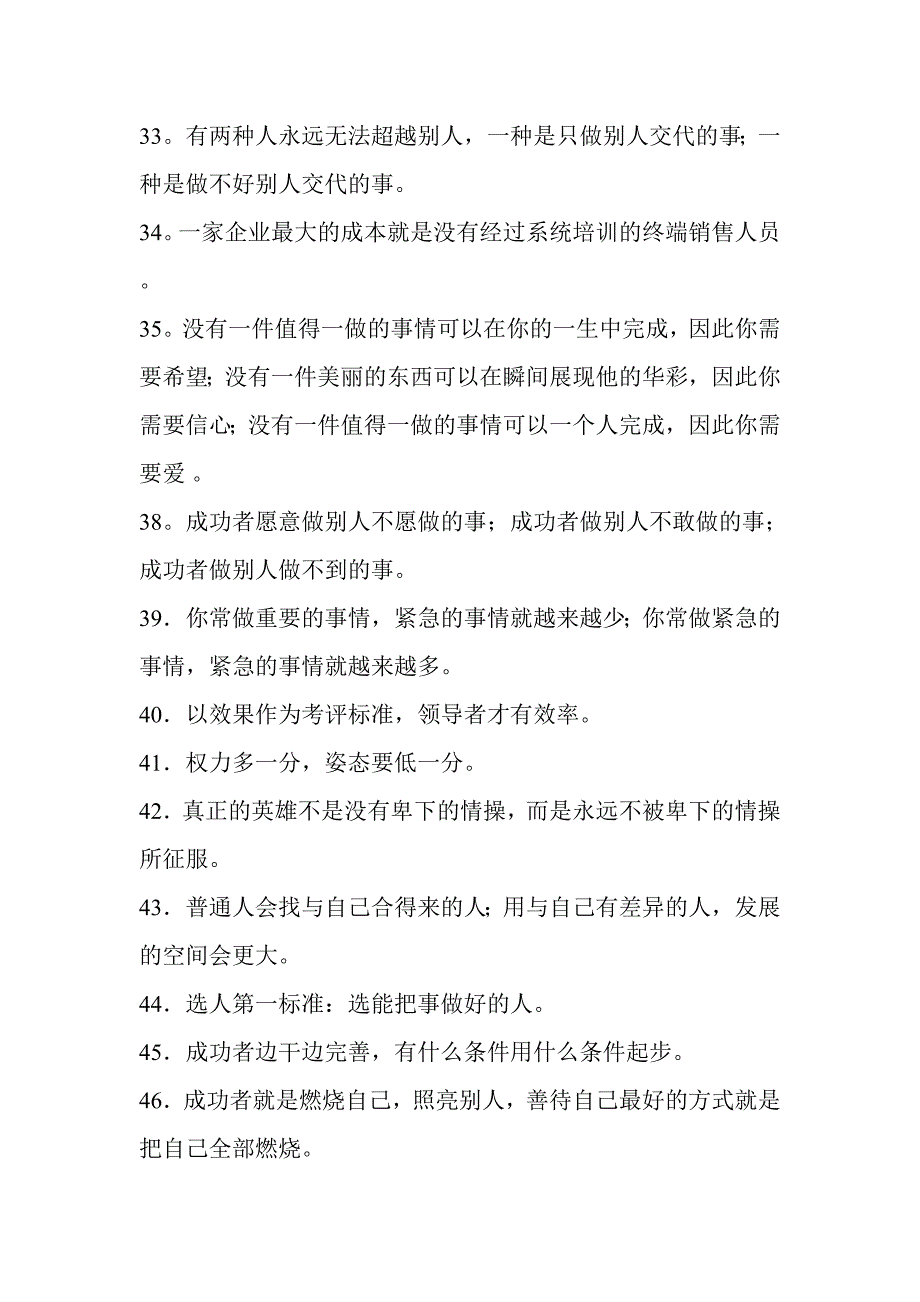 33。有两种人永远无法超越别人，一种是只做别人交代的事；一种是做不好别人交代的事。

34。一家企业最大的成本就是没有经过系统培训的终端销售人员。

35。没有一件值得一做的事情可以在你的一生中完成，因此你需要希望；没有一件美丽的东西可以在瞬间展现他的华彩，因此你需要信心；没有一件值得一做的事情可以一个人完成，因此你需要爱 。

38。成功者愿意做别人不愿做的事；成功者做别人不敢做的事；成功者做别人做不到的事。

39．你常做重要的事情，紧急的事情就越来越少；你常做紧急的事情，紧急的事情就越来越多。

40．以效果作为考评标准，领导者才有效率。

41．权力多一分，姿态要低一分。

42．真正的英雄不是没有卑下的情操，而是永远不被卑下的情操所征服。

43．普通人会找与自己合得来的人；用与自己有差异的人，发展的空间会更大。

44．选人第一标准：选能把事做好的人。

45．成功者边干边完善，有什么条件用什么条件起步。

46．成功者就是燃烧自己，照亮别人，善待自己最好的方式就是把自己全部燃烧。